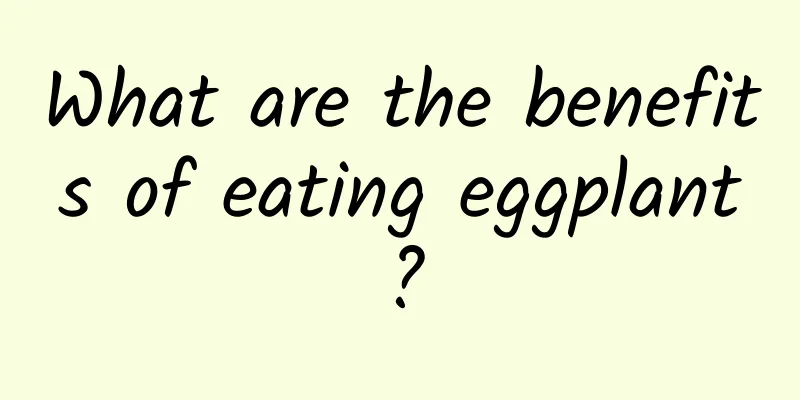 What are the benefits of eating eggplant?